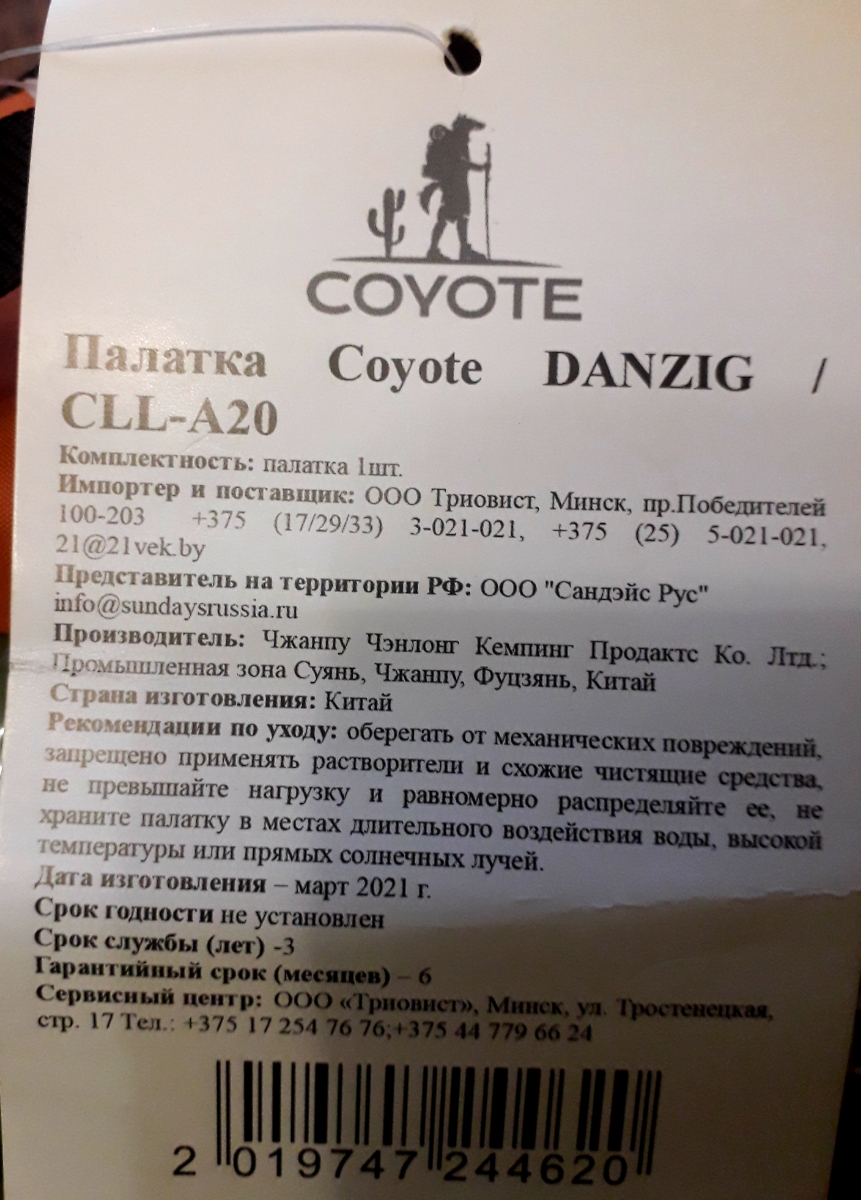 COYOTE

Палатка Coyote DANZIG / CLL-A20

Комплектность: палатка 1шт.

Импортер и поставщик: ООО Триовист, Минск, пр.Победителей 100-203 +375 (17/29/33) 3-021-021, +375 (25) 5-021-021, 21@21vek.by

Представитель на территории РФ: ООО "Сандэйс Рус" info@sundaysrussia.ru

Производитель: Чжанпу Чэнлонг Кемпинг Продактс Ко. Лтд.; Промышленная зона Суянь, Чжанпу, Фуцзянь, Китай

Страна изготовления: Китай

Рекомендации по уходу: оберегать от механических повреждений, запрещено применять растворители и схожие чистящие средства, не превышайте нагрузку и равномерно распределяйте ее, не храните палатку в местах длительного воздействия воды, высокой температуры или прямых солнечных лучей.

Дата изготовления – март 2021 г.

Срок годности не установлен

Срок службы (лет) -3

Гарантийный срок (месяцев) – 6

Сервисный центр: ООО «Триовист», Минск, ул. Тростенецкая, стр. 17 Тел.: +375 17 254 76 76;+375 44 779 66 24

2 019747 244620